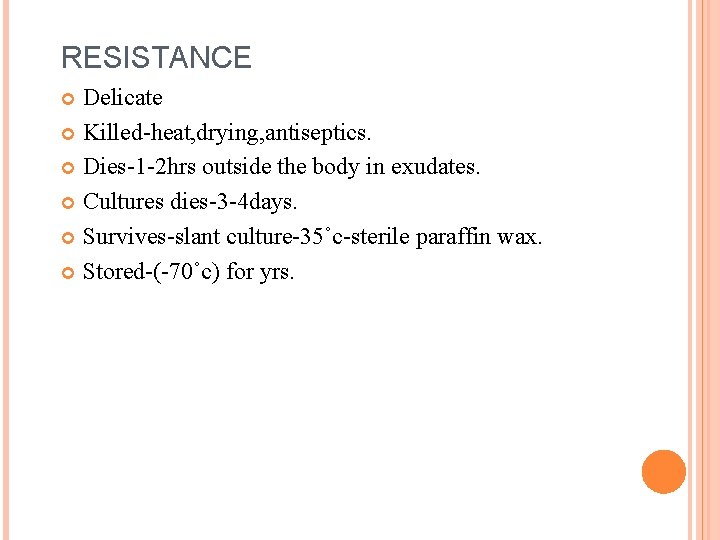 RESISTANCE

• Delicate
• Killed-heat,drying,antiseptics.
• Dies-1-2hrs outside the body in exudates.
• Cultures dies-3-4days.
• Survives-slant culture-35˚c-sterile paraffin wax.
• Stored-(-70˚c) for yrs.